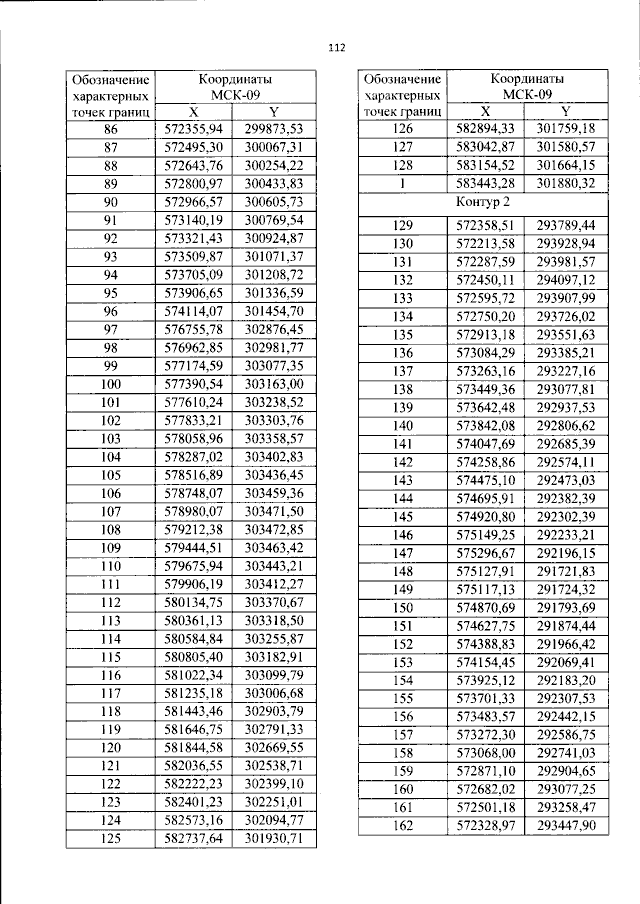 112

| Обозначение характерных точек границ | Координаты МСК-09 | |
|---|---|---|
| | X | Y |
| 86 | 572355,94 | 299873,53 |
| 87 | 572495,30 | 300067,31 |
| 88 | 572643,76 | 300254,22 |
| 89 | 572800,97 | 300433,83 |
| 90 | 572966,57 | 300605,73 |
| 91 | 573140,19 | 300769,54 |
| 92 | 573321,43 | 300924,87 |
| 93 | 573509,87 | 301071,37 |
| 94 | 573705,09 | 301208,72 |
| 95 | 573906,65 | 301336,59 |
| 96 | 574114,07 | 301454,70 |
| 97 | 576755,78 | 302876,45 |
| 98 | 576962,85 | 302981,77 |
| 99 | 577174,59 | 303077,35 |
| 100 | 577390,54 | 303163,00 |
| 101 | 577610,24 | 303238,52 |
| 102 | 577833,21 | 303303,76 |
| 103 | 578058,96 | 303358,57 |
| 104 | 578287,02 | 303402,83 |
| 105 | 578516,89 | 303436,45 |
| 106 | 578748,07 | 303459,36 |
| 107 | 578980,07 | 303471,50 |
| 108 | 579212,38 | 303472,85 |
| 109 | 579444,51 | 303463,42 |
| 110 | 579675,94 | 303443,21 |
| 111 | 579906,19 | 303412,27 |
| 112 | 580134,75 | 303370,67 |
| 113 | 580361,13 | 303318,50 |
| 114 | 580584,84 | 303255,87 |
| 115 | 580805,40 | 303182,91 |
| 116 | 581022,34 | 303099,79 |
| 117 | 581235,18 | 303006,68 |
| 118 | 581443,46 | 302903,79 |
| 119 | 581646,75 | 302791,33 |
| 120 | 581844,58 | 302669,55 |
| 121 | 582036,55 | 302538,71 |
| 122 | 582222,23 | 302399,10 |
| 123 | 582401,23 | 302251,01 |
| 124 | 582573,16 | 302094,77 |
| 125 | 582737,64 | 301930,71 |

| Обозначение характерных точек границ | Координаты МСК-09 | |
|---|---|---|
| | X | Y |
| 126 | 582894,33 | 301759,18 |
| 127 | 583042,87 | 301580,57 |
| 128 | 583154,52 | 301664,15 |
| 1 | 583443,28 | 301880,32 |
| | Контур 2 | |
| 129 | 572358,51 | 293789,44 |
| 130 | 572213,58 | 293928,94 |
| 131 | 572287,59 | 293981,57 |
| 132 | 572450,11 | 294097,12 |
| 133 | 572595,72 | 293907,99 |
| 134 | 572750,20 | 293726,02 |
| 135 | 572913,18 | 293551,63 |
| 136 | 573084,29 | 293385,21 |
| 137 | 573263,16 | 293227,16 |
| 138 | 573449,36 | 293077,81 |
| 139 | 573642,48 | 292937,53 |
| 140 | 573842,08 | 292806,62 |
| 141 | 574047,69 | 292685,39 |
| 142 | 574258,86 | 292574,11 |
| 143 | 574475,10 | 292473,03 |
| 144 | 574695,91 | 292382,39 |
| 145 | 574920,80 | 292302,39 |
| 146 | 575149,25 | 292233,21 |
| 147 | 575296,67 | 292196,15 |
| 148 | 575127,91 | 291721,83 |
| 149 | 575117,13 | 291724,32 |
| 150 | 574870,69 | 291793,69 |
| 151 | 574627,75 | 291874,44 |
| 152 | 574388,83 | 291966,42 |
| 153 | 574154,45 | 292069,41 |
| 154 | 573925,12 | 292183,20 |
| 155 | 573701,33 | 292307,53 |
| 156 | 573483,57 | 292442,15 |
| 157 | 573272,30 | 292586,75 |
| 158 | 573068,00 | 292741,03 |
| 159 | 572871,10 | 292904,65 |
| 160 | 572682,02 | 293077,25 |
| 161 | 572501,18 | 293258,47 |
| 162 | 572328,97 | 293447,90 |